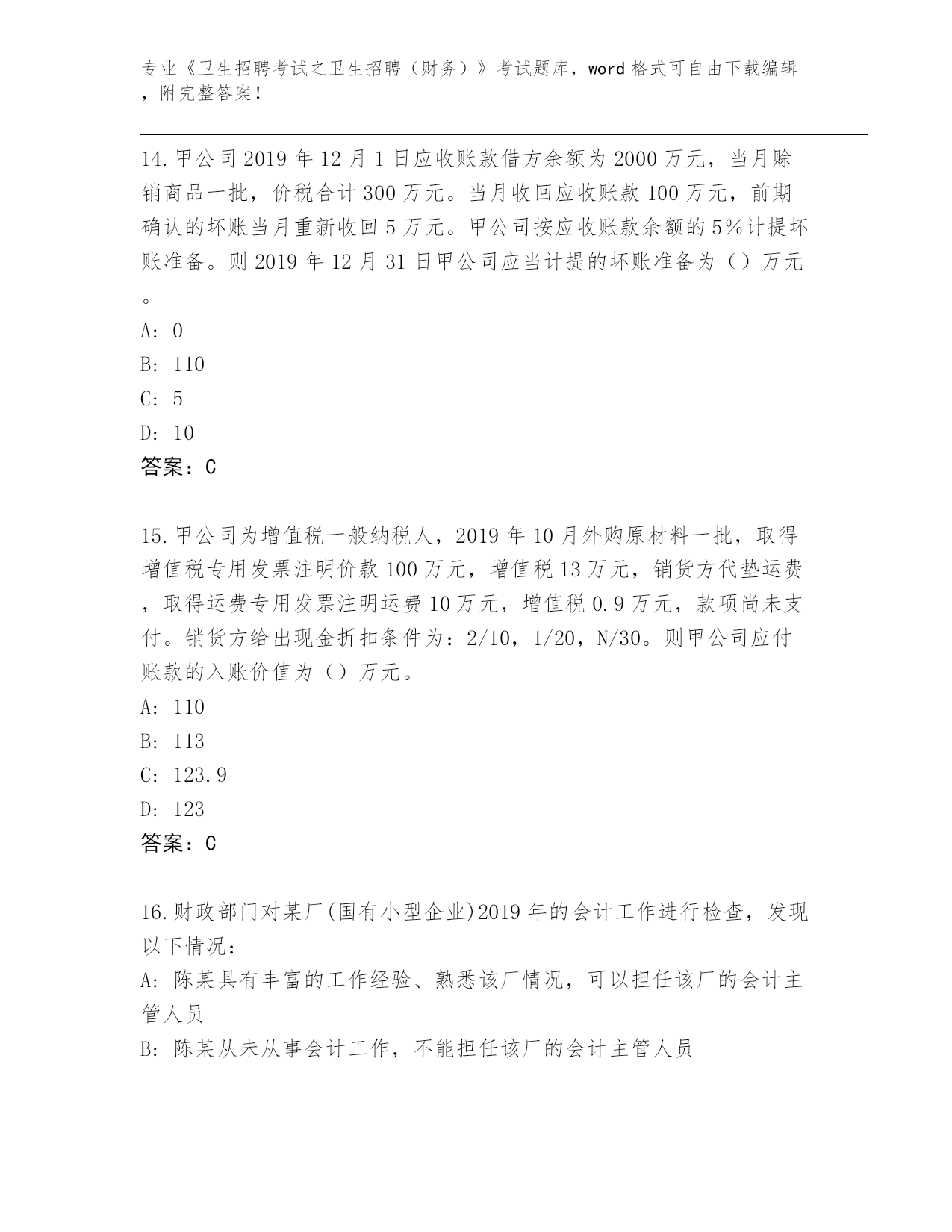 专业《卫生招聘考试之卫生招聘（财务）》考试题库，word 格式可自由下载编辑，附完整答案！

14.甲公司 2019 年 12 月 1 日应收账款借方余额为 2000 万元，当月赊销商品一批，价税合计 300 万元。当月收回应收账款 100 万元，前期确认的坏账当月重新收回 5 万元。甲公司按应收账款余额的 5%计提坏账准备。则 2019 年 12 月 31 日甲公司应当计提的坏账准备为（）万元。
A: 0
B: 110
C: 5
D: 10
答案：C

15.甲公司为增值税一般纳税人，2019 年 10 月外购原材料一批，取得增值税专用发票注明价款 100 万元，增值税 13 万元，销货方代垫运费，取得运费专用发票注明运费 10 万元，增值税 0.9 万元，款项尚未支付。销货方给出现金折扣条件为：2/10，1/20，N/30。则甲公司应付账款的入账价值为（）万元。
A: 110
B: 113
C: 123.9
D: 123
答案：C

16.财政部门对某厂(国有小型企业)2019 年的会计工作进行检查，发现以下情况：
A: 陈某具有丰富的工作经验、熟悉该厂情况，可以担任该厂的会计主管人员
B: 陈某从未从事会计工作，不能担任该厂的会计主管人员